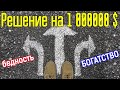 Решение на 1 000000 $

бедность

БОГАТСТВО